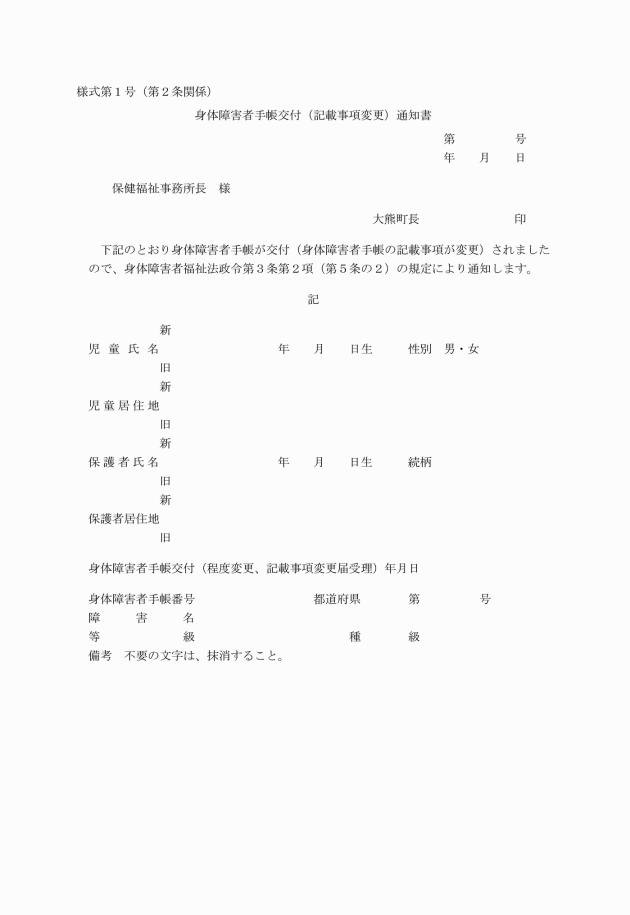 様式第１号（第２条関係）

身体障害者手帳交付（記載事項変更）通知書

第　　　　号
年　　月　　日

保健福祉事務所長　様

大熊町長　　　　　　　印

下記のとおり身体障害者手帳が交付（身体障害者手帳の記載事項が変更）されましたので、身体障害者福祉法政令第３条第２項（第５条の２）の規定により通知します。

記

新
児　童　氏　名　　　　　　　年　　月　　日生　　　性別　男・女
旧
新
児 童 居 住 地
旧
新
保 護 者 氏 名　　　　　　　年　　月　　日生　　　続柄
旧
新
保護者居住地
旧

身体障害者手帳交付（程度変更、記載事項変更届受理）年月日

身体障害者手帳番号　　　　　　都道府県　　　第　　　　号
障　　害　　名
等　　　　級　　　　　　　　　種　　　級
備考　不要の文字は、抹消すること。